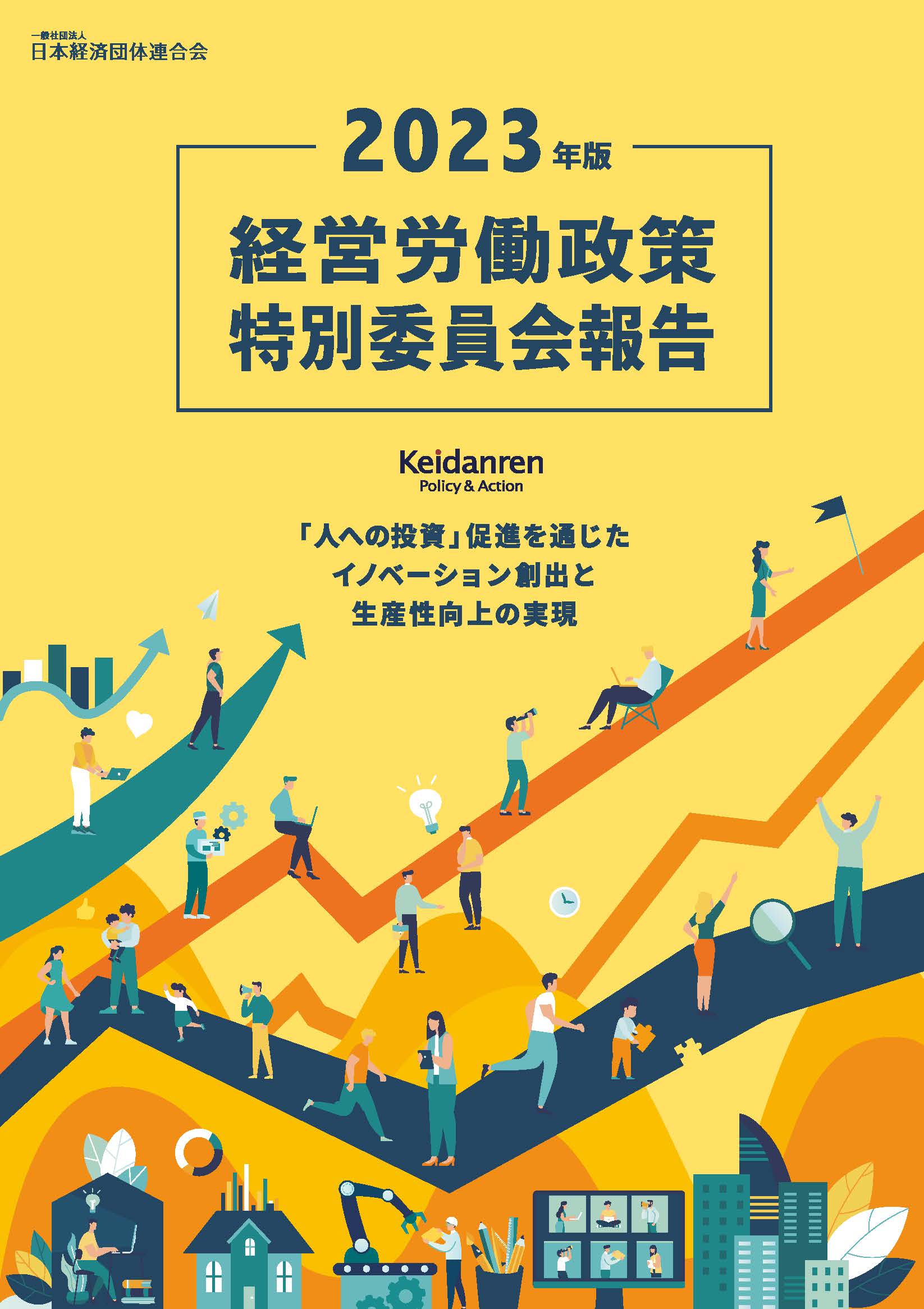 一般社団法人
日本経済団体連合会

2023年版

経営労働政策
特別委員会報告

Keidanren
Policy & Action

「人への投資」促進を通じた
イノベーション創出と
生産性向上の実現